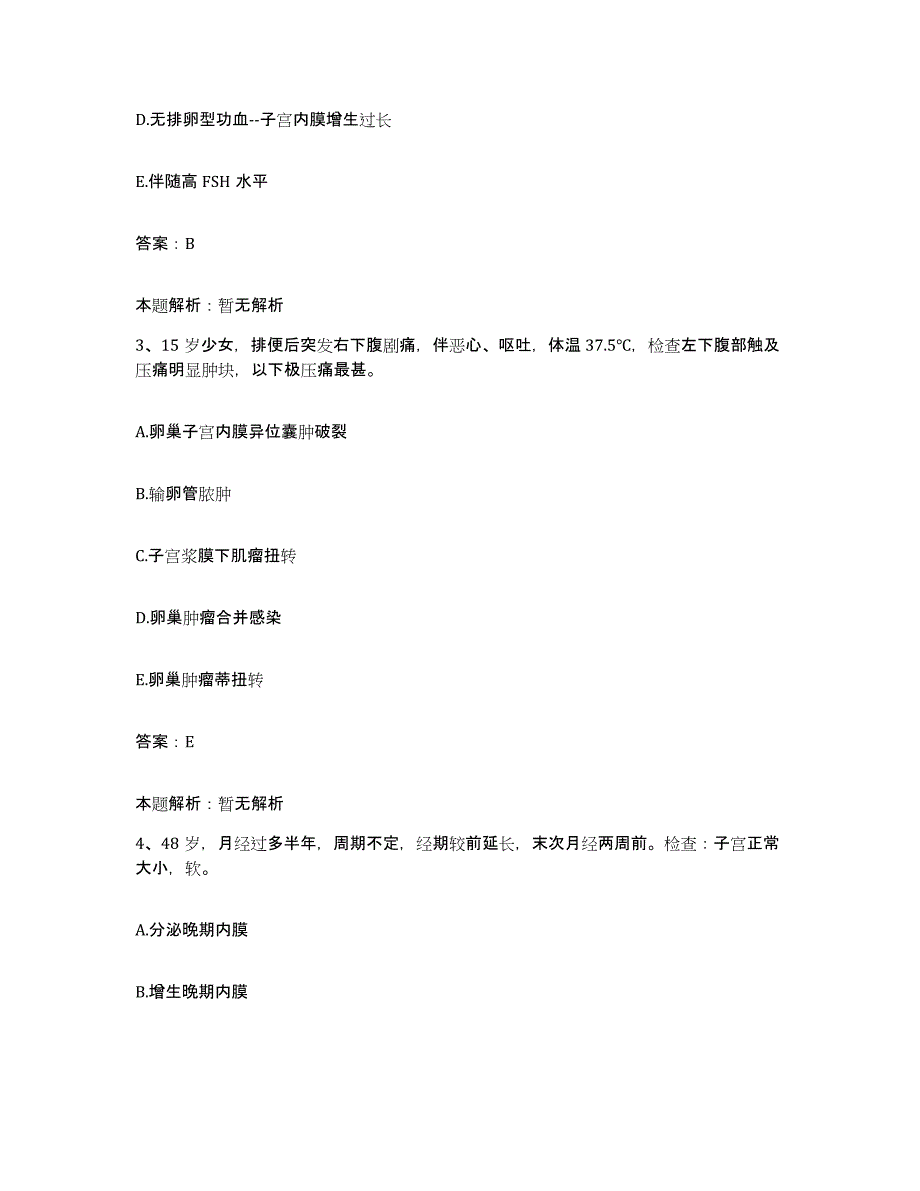 D.无排卵型功血--子宫内膜增生过长

E.伴随高 FSH 水平

答案：B

本题解析：暂无解析

3、15 岁少女，排便后突发右下腹剧痛，伴恶心、呕吐，体温 37.5℃，检查左下腹部触及压痛明显肿块，以下极压痛最甚。

A.卵巢子宫内膜异位囊肿破裂

B.输卵管脓肿

C.子宫浆膜下肌瘤扭转

D.卵巢肿瘤合并感染

E.卵巢肿瘤蒂扭转

答案：E

本题解析：暂无解析

4、48 岁，月经过多半年，周期不定，经期较前延长，末次月经两周前。检查：子宫正常大小，软。

A.分泌晚期内膜

B.增生晚期内膜